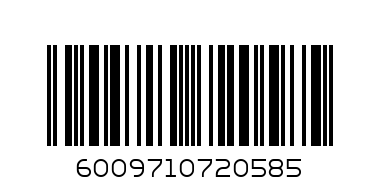 6009710720585